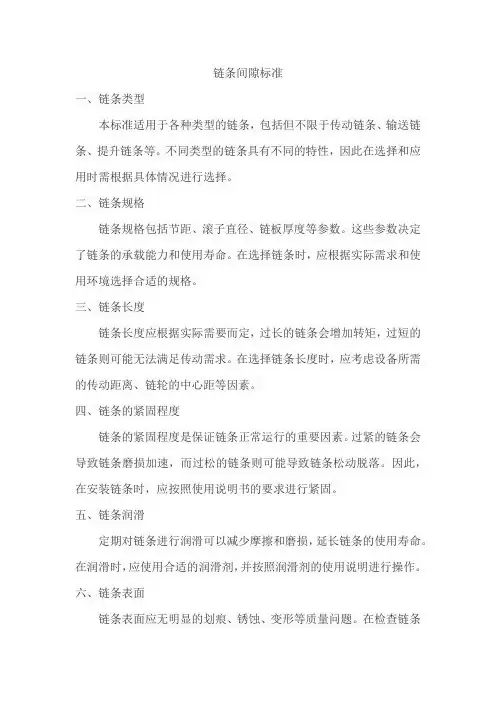 链条间隙标准

一、链条类型

本标准适用于各种类型的链条，包括但不限于传动链条、输送链条、提升链条等。不同类型的链条具有不同的特性，因此在选择和应用时需根据具体情况进行选择。

二、链条规格

链条规格包括节距、滚子直径、链板厚度等参数。这些参数决定了链条的承载能力和使用寿命。在选择链条时，应根据实际需求和使用环境选择合适的规格。

三、链条长度

链条长度应根据实际需要而定，过长的链条会增加转矩，过短的链条则可能无法满足传动需求。在选择链条长度时，应考虑设备所需的传动距离、链轮的中心距等因素。

四、链条的紧固程度

链条的紧固程度是保证链条正常运行的重要因素。过紧的链条会导致链条磨损加速，而过松的链条则可能导致链条松动脱落。因此，在安装链条时，应按照使用说明书的要求进行紧固。

五、链条润滑

定期对链条进行润滑可以减少摩擦和磨损，延长链条的使用寿命。在润滑时，应使用合适的润滑剂，并按照润滑剂的使用说明进行操作。

六、链条表面

链条表面应无明显的划痕、锈蚀、变形等质量问题。在检查链条